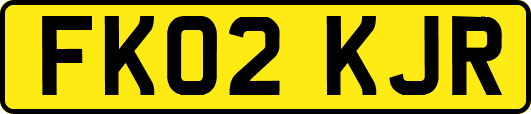 FK02 KJR